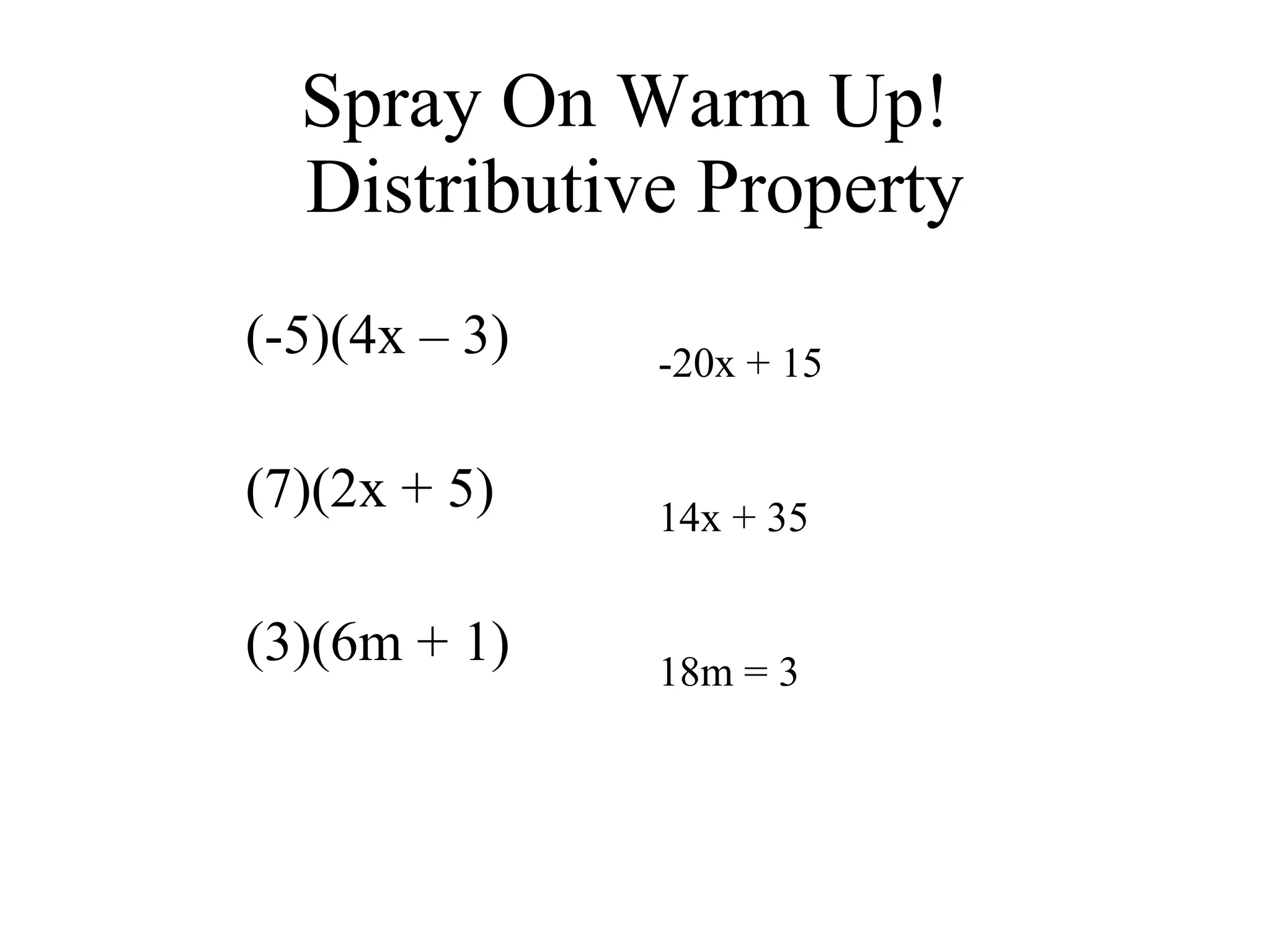 Spray On Warm Up!
Distributive Property

$(-5)(4x - 3)$

$-20x + 15$

$(7)(2x + 5)$

$14x + 35$

$(3)(6m + 1)$

$18m = 3$